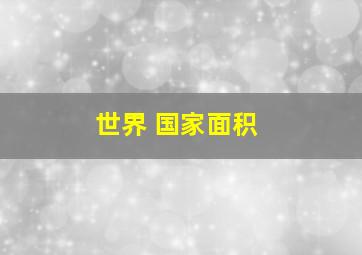 世界 国家面积